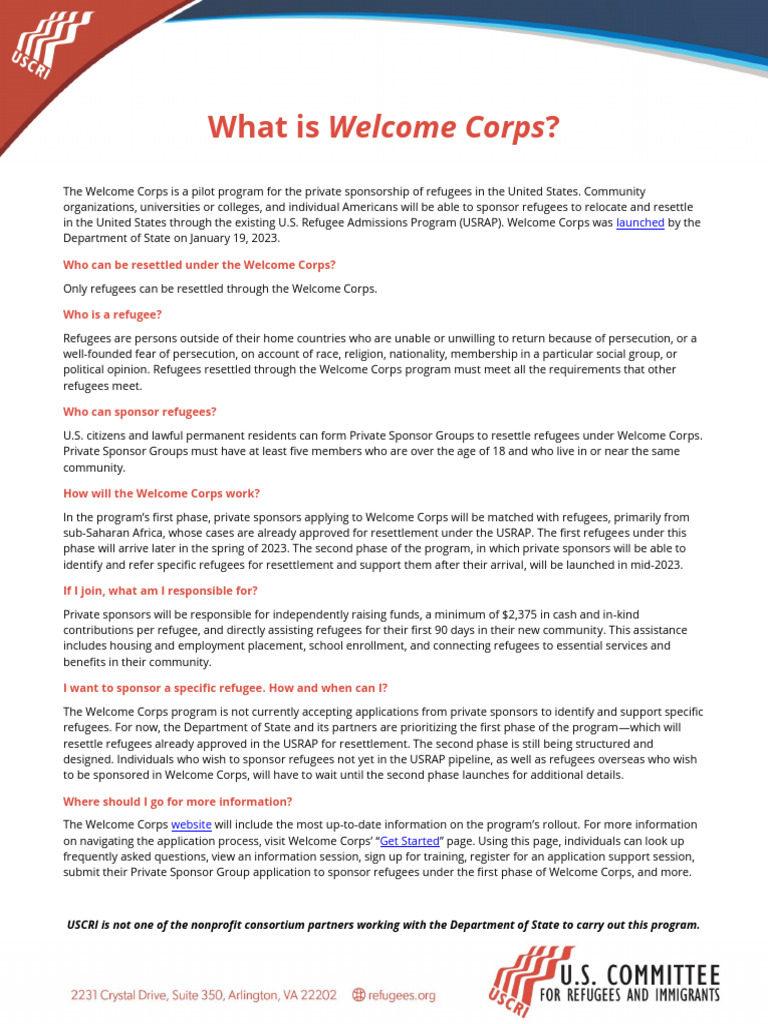 USCRI

What is Welcome Corps?

The Welcome Corps is a pilot program for the private sponsorship of refugees in the United States. Community organizations, universities or colleges, and individual Americans will be able to sponsor refugees to relocate and resettle in the United States through the existing U.S. Refugee Admissions Program (USRAP). Welcome Corps was launched by the Department of State on January 19, 2023.

Who can be resettled under the Welcome Corps?

Only refugees can be resettled through the Welcome Corps.

Who is a refugee?

Refugees are persons outside of their home countries who are unable or unwilling to return because of persecution, or a well-founded fear of persecution, on account of race, religion, nationality, membership in a particular social group, or political opinion. Refugees resettled through the Welcome Corps program must meet all the requirements that other refugees meet.

Who can sponsor refugees?

U.S. citizens and lawful permanent residents can form Private Sponsor Groups to resettle refugees under Welcome Corps. Private Sponsor Groups must have at least five members who are over the age of 18 and who live in or near the same community.

How will the Welcome Corps work?

In the program's first phase, private sponsors applying to Welcome Corps will be matched with refugees, primarily from sub-Saharan Africa, whose cases are already approved for resettlement under the USRAP. The first refugees under this phase will arrive later in the spring of 2023. The second phase of the program, in which private sponsors will be able to identify and refer specific refugees for resettlement and support them after their arrival, will be launched in mid-2023.

If I join, what am I responsible for?

Private sponsors will be responsible for independently raising funds, a minimum of $2,375 in cash and in-kind contributions per refugee, and directly assisting refugees for their first 90 days in their new community. This assistance includes housing and employment placement, school enrollment, and connecting refugees to essential services and benefits in their community.

I want to sponsor a specific refugee. How and when can I?

The Welcome Corps program is not currently accepting applications from private sponsors to identify and support specific refugees. For now, the Department of State and its partners are prioritizing the first phase of the program—which will resettle refugees already approved in the USRAP for resettlement. The second phase is still being structured and designed. Individuals who wish to sponsor refugees not yet in the USRAP pipeline, as well as refugees overseas who wish to be sponsored in Welcome Corps, will have to wait until the second phase launches for additional details.

Where should I go for more information?

The Welcome Corps website will include the most up-to-date information on the program's rollout. For more information on navigating the application process, visit Welcome Corps' "Get Started" page. Using this page, individuals can look up frequently asked questions, view an information session, sign up for training, register for an application support session, submit their Private Sponsor Group application to sponsor refugees under the first phase of Welcome Corps, and more.

USCRI is not one of the nonprofit consortium partners working with the Department of State to carry out this program.

2231 Crystal Drive, Suite 350, Arlington, VA 22202 refugees.org

USCRI U.S. COMMITTEE FOR REFUGEES AND IMMIGRANTS